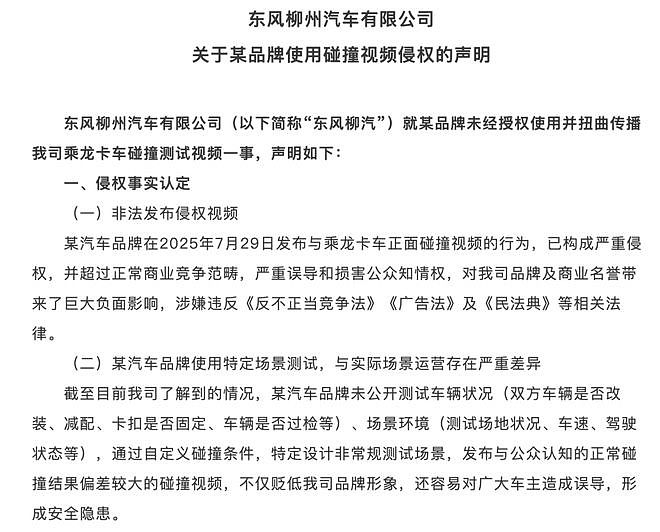 东风柳州汽车有限公司

关于某品牌使用碰撞视频侵权的声明

东风柳州汽车有限公司（以下简称“东风柳汽”）就某品牌未经授权使用并扭曲传播我司乘龙卡车碰撞测试视频一事，声明如下：

一、侵权事实认定

（一）非法发布侵权视频

某汽车品牌在2025年7月29日发布与乘龙卡车正面碰撞视频的行为，已构成严重侵权，并超过正常商业竞争范畴，严重误导和损害公众知情权，对我司品牌及商业名誉带来了巨大负面影响，涉嫌违反《反不正当竞争法》《广告法》及《民法典》等相关法律。

（二）某汽车品牌使用特定场景测试，与实际场景运营存在严重差异

截至目前我司了解到的情况，某汽车品牌未公开测试车辆状况（双方车辆是否改装、减配、卡扣是否固定、车辆是否过检等）、场景环境（测试场地状况、车速、驾驶状态等），通过自定义碰撞条件，特定设计非常规测试场景，发布与公众认知的正常碰撞结果偏差较大的碰撞视频，不仅贬低我司品牌形象，还容易对广大车主造成误导，形成安全隐患。